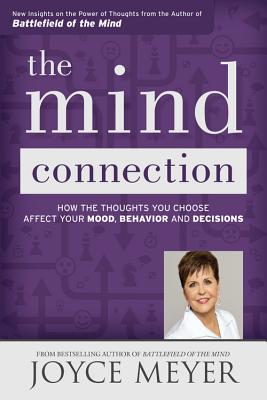 New Insights on the Power of Thoughts from the Author of
Battlefield of the Mind

the mind connection

HOW THE THOUGHTS YOU CHOOSE AFFECT YOUR MOOD, BEHAVIOR AND DECISIONS

FROM BESTSELLING AUTHOR OF BATTLEFIELD OF THE MIND
JOYCE MEYER